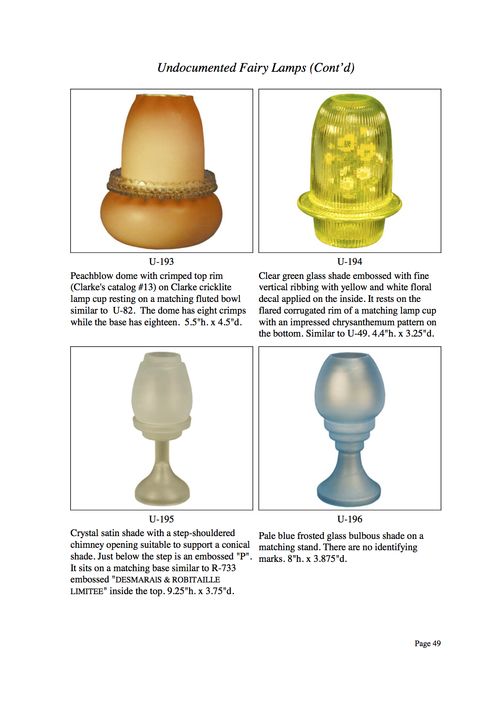 Undocumented Fairy Lamps (Cont'd)

U-193
Peachblow dome with crimped top rim (Clarke's catalog #13) on Clarke cricklite lamp cup resting on a matching fluted bowl similar to U-82. The dome has eight crimps while the base has eighteen. 5.5"h. x 4.5"d.

U-194
Clear green glass shade embossed with fine vertical ribbing with yellow and white floral decal applied on the inside. It rests on the flared corrugated rim of a matching lamp cup with an impressed chrysanthemum pattern on the bottom. Similar to U-49. 4.4"h. x 3.25"d.

U-195
Crystal satin shade with a step-shouldered chimney opening suitable to support a conical shade. Just below the step is an embossed "P". It sits on a matching base similar to R-733 embossed "DESMARAIS & ROBITAILLE LIMITEE" inside the top. 9.25"h. x 3.75"d.

U-196
Pale blue frosted glass bulbous shade on a matching stand. There are no identifying marks. 8"h. x 3.875"d.

Page 49